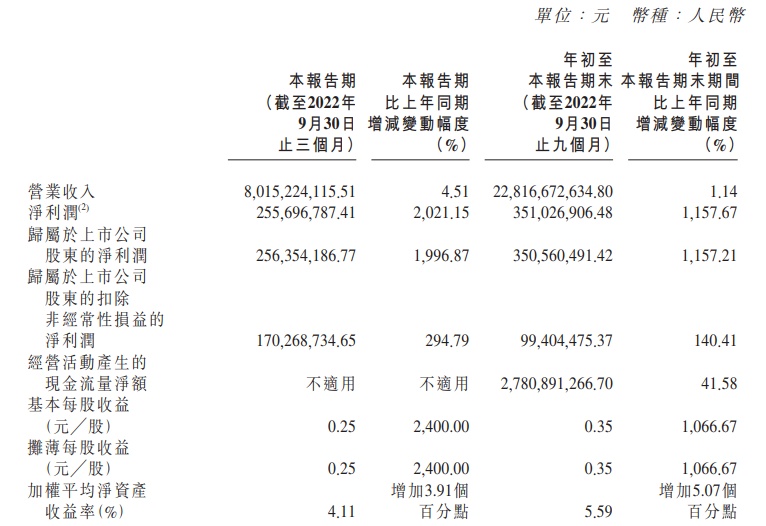 單位：元　幣種：人民幣

| | 本報告期（截至2022年9月30日止三個月） | 本報告期比上年同期增減變動幅度（%） | 年初至本報告期末（截至2022年9月30日止九個月） | 年初至本報告期末期間比上年同期增減變動幅度（%） |
|---|---|---|---|---|
| 營業收入 | 8,015,224,115.51 | 4.51 | 22,816,672,634.80 | 1.14 |
| 淨利潤$^{(2)}$ | 255,696,787.41 | 2,021.15 | 351,026,906.48 | 1,157.67 |
| 歸屬於上市公司股東的淨利潤 | 256,354,186.77 | 1,996.87 | 350,560,491.42 | 1,157.21 |
| 歸屬於上市公司股東的扣除非經常性損益的淨利潤 | 170,268,734.65 | 294.79 | 99,404,475.37 | 140.41 |
| 經營活動產生的現金流量淨額 | 不適用 | 不適用 | 2,780,891,266.70 | 41.58 |
| 基本每股收益（元／股） | 0.25 | 2,400.00 | 0.35 | 1,066.67 |
| 攤薄每股收益（元／股） | 0.25 | 2,400.00 | 0.35 | 1,066.67 |
| 加權平均淨資產收益率(%) | 4.11 | 增加3.91個百分點 | 5.59 | 增加5.07個百分點 |